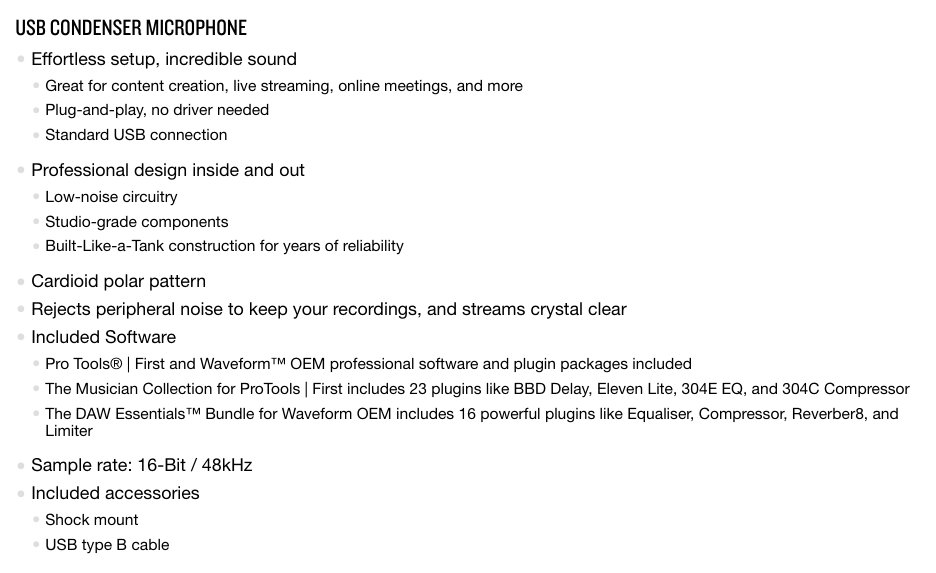 USB CONDENSER MICROPHONE

- Effortless setup, incredible sound
  - Great for content creation, live streaming, online meetings, and more
  - Plug-and-play, no driver needed
  - Standard USB connection

- Professional design inside and out
  - Low-noise circuitry
  - Studio-grade components
  - Built-Like-a-Tank construction for years of reliability

- Cardioid polar pattern
- Rejects peripheral noise to keep your recordings, and streams crystal clear
- Included Software
  - Pro Tools® | First and Waveform™ OEM professional software and plugin packages included
  - The Musician Collection for ProTools | First includes 23 plugins like BBD Delay, Eleven Lite, 304E EQ, and 304C Compressor
  - The DAW Essentials™ Bundle for Waveform OEM includes 16 powerful plugins like Equaliser, Compressor, Reverber8, and Limiter

- Sample rate: 16-Bit / 48kHz
- Included accessories
  - Shock mount
  - USB type B cable